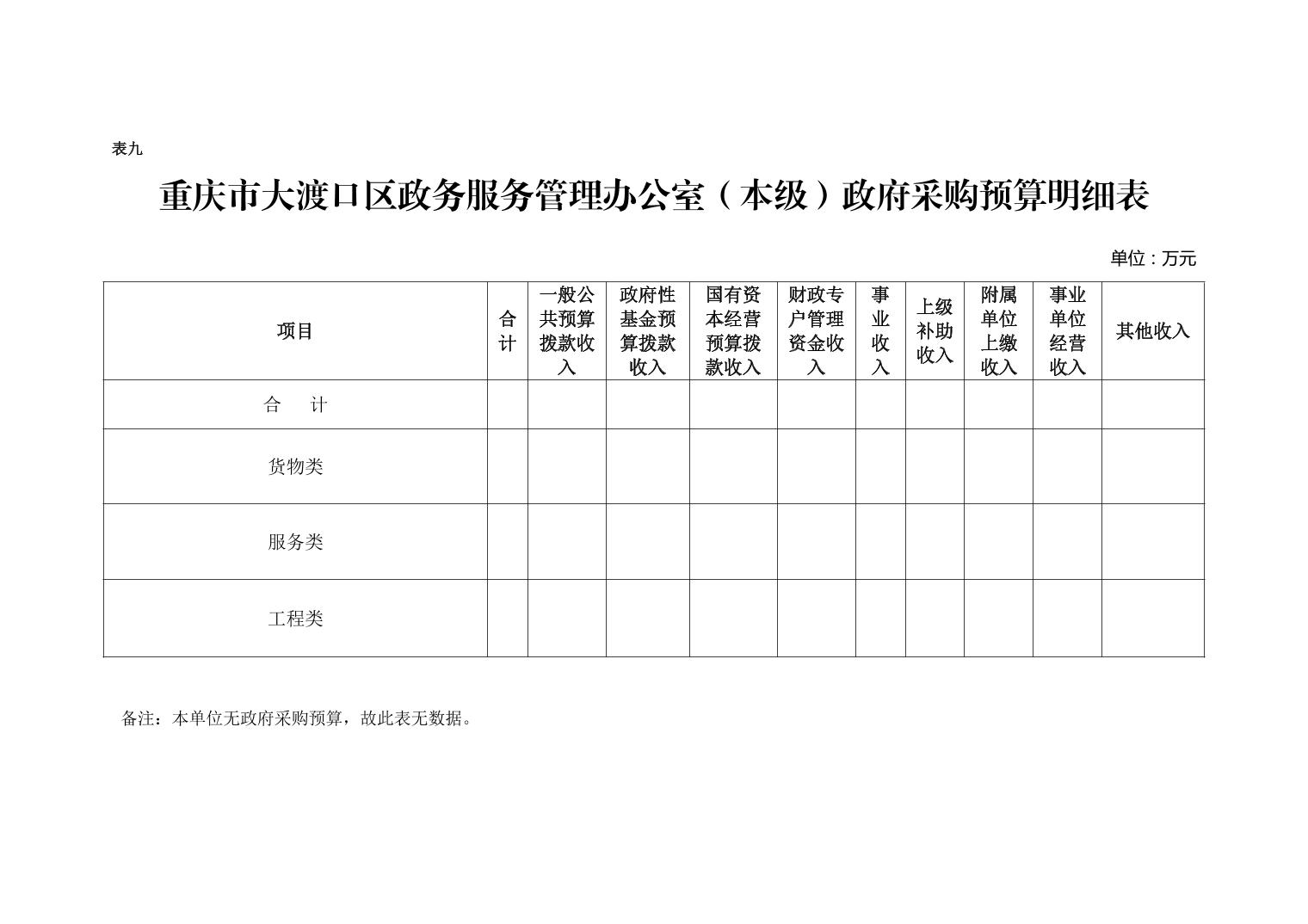 表九

重庆市大渡口区政务服务管理办公室（本级）政府采购预算明细表

单位：万元

| 项目 | 合计 | 一般公共预算拨款收入 | 政府性基金预算拨款收入 | 国有资本经营预算拨款收入 | 财政专户管理资金收入 | 事业收入 | 上级补助收入 | 附属单位上缴收入 | 事业单位经营收入 | 其他收入 |
|---|---|---|---|---|---|---|---|---|---|---|
| 合　计 | | | | | | | | | | |
| 货物类 | | | | | | | | | | |
| 服务类 | | | | | | | | | | |
| 工程类 | | | | | | | | | | |

备注：本单位无政府采购预算，故此表无数据。